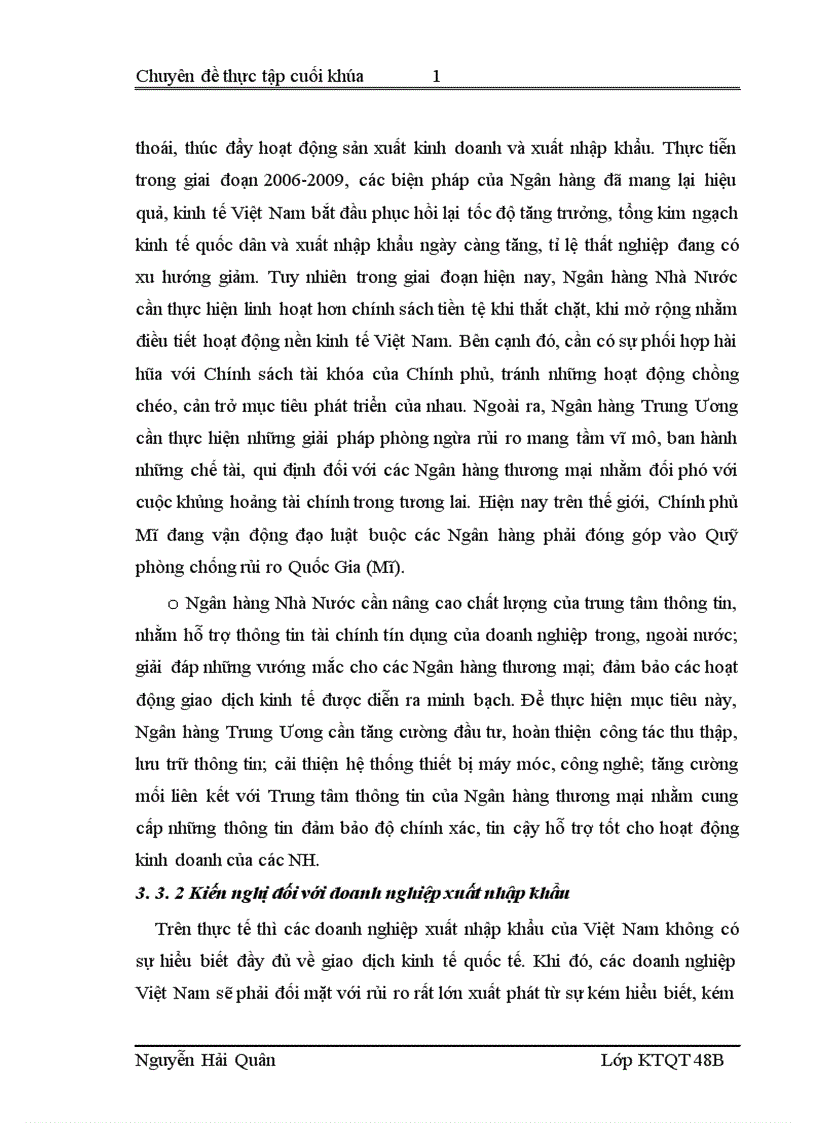 Chuyên đề thực tập cuối khúa 1

thoái, thúc đẩy hoạt động sản xuất kinh doanh và xuất nhập khẩu. Thực tiễn trong giai đoạn 2006-2009, các biện pháp của Ngân hàng đã mang lại hiệu quả, kinh tế Việt Nam bắt đầu phục hồi lại tốc độ tăng trưởng, tổng kim ngạch kinh tế quốc dân và xuất nhập khẩu ngày càng tăng, tỉ lệ thất nghiệp đang có xu hướng giảm. Tuy nhiên trong giai đoạn hiện nay, Ngân hàng Nhà Nước cần thực hiện linh hoạt hơn chính sách tiền tệ khi thắt chặt, khi mở rộng nhằm điều tiết hoạt động nền kinh tế Việt Nam. Bên cạnh đó, cần có sự phối hợp hài hũa với Chính sách tài khóa của Chính phủ, tránh những hoạt động chồng chéo, cản trở mục tiêu phát triển của nhau. Ngoài ra, Ngân hàng Trung Ương cần thực hiện những giải pháp phòng ngừa rủi ro mang tầm vĩ mô, ban hành những chế tài, qui định đối với các Ngân hàng thương mại nhằm đối phó với cuộc khủng hoảng tài chính trong tương lai. Hiện nay trên thế giới, Chính phủ Mĩ đang vận động đạo luật buộc các Ngân hàng phải đóng góp vào Quỹ phòng chống rủi ro Quốc Gia (Mĩ).

o Ngân hàng Nhà Nước cần nâng cao chất lượng của trung tâm thông tin, nhằm hỗ trợ thông tin tài chính tín dụng của doanh nghiệp trong, ngoài nước; giải đáp những vướng mắc cho các Ngân hàng thương mại; đảm bảo các hoạt động giao dịch kinh tế được diễn ra minh bạch. Để thực hiện mục tiêu này, Ngân hàng Trung Ương cần tăng cường đầu tư, hoàn thiện công tác thu thập, lưu trữ thông tin; cải thiện hệ thống thiết bị máy móc, công nghệ; tăng cường mối liên kết với Trung tâm thông tin của Ngân hàng thương mại nhằm cung cấp những thông tin đảm bảo độ chính xác, tin cậy hỗ trợ tốt cho hoạt động kinh doanh của các NH.

3. 3. 2 Kiến nghị đối với doanh nghiệp xuất nhập khẩu

Trên thực tế thì các doanh nghiệp xuất nhập khẩu của Việt Nam không có sự hiểu biết đầy đủ về giao dịch kinh tế quốc tế. Khi đó, các doanh nghiệp Việt Nam sẽ phải đối mặt với rủi ro rất lớn xuất phát từ sự kém hiểu biết, kém

Nguyễn Hải Quân Lớp KTQT 48B